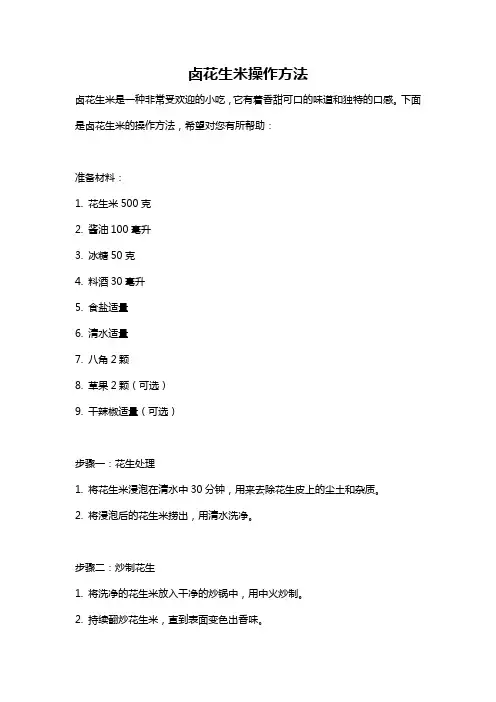 卤花生米操作方法

卤花生米是一种非常受欢迎的小吃，它有着香甜可口的味道和独特的口感。下面是卤花生米的操作方法，希望对您有所帮助：

准备材料：

1. 花生米 500 克

2. 酱油 100 毫升

3. 冰糖 50 克

4. 料酒 30 毫升

5. 食盐适量

6. 清水适量

7. 八角 2 颗

8. 草果 2 颗（可选）

9. 干辣椒适量（可选）

步骤一：花生处理

1. 将花生米浸泡在清水中 30 分钟，用来去除花生皮上的尘土和杂质。

2. 将浸泡后的花生米捞出，用清水洗净。

步骤二：炒制花生

1. 将洗净的花生米放入干净的炒锅中，用中火炒制。

2. 持续翻炒花生米，直到表面变色出香味。